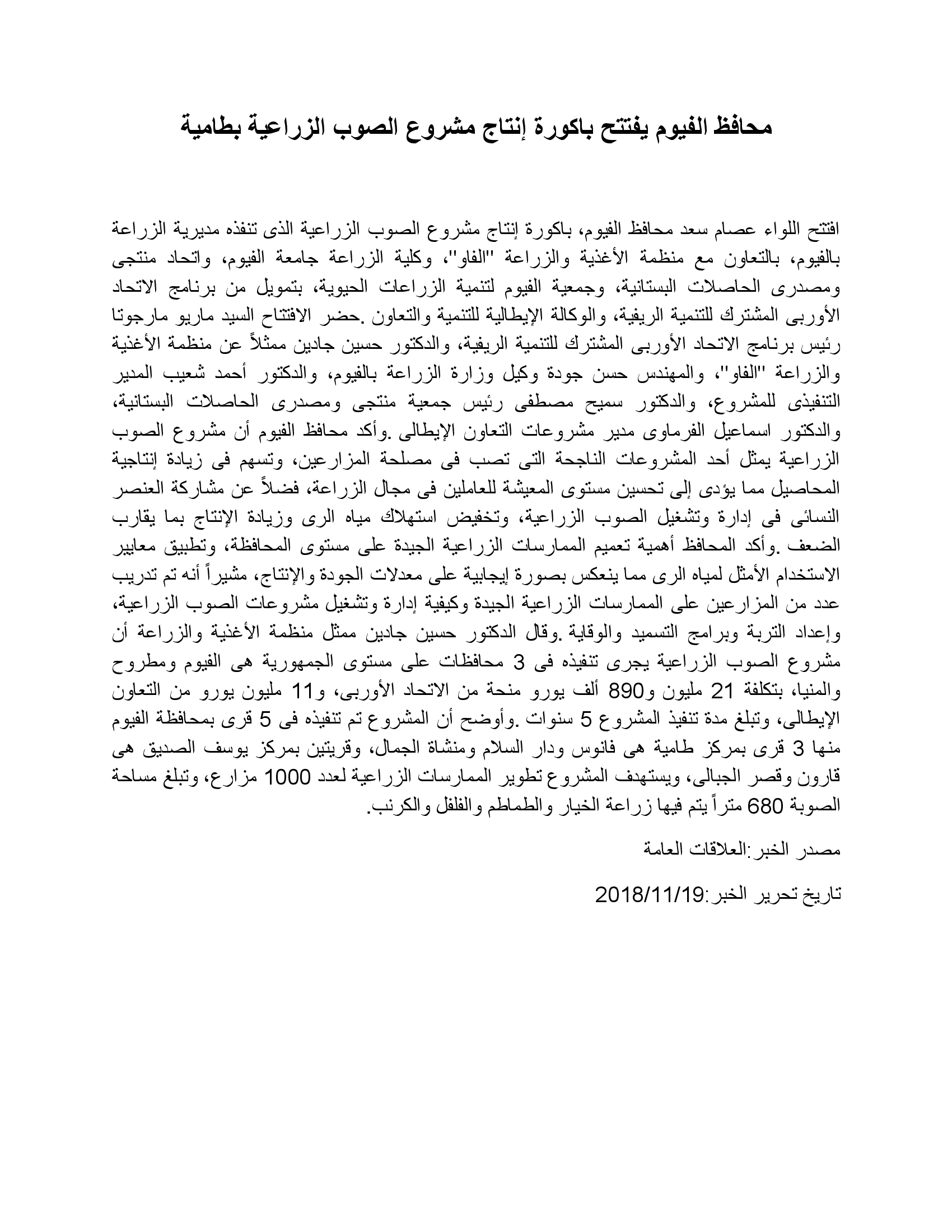 محافظ الفيوم يفتتح باكورة إنتاج مشروع الصوب الزراعية بطامية

افتتح اللواء عصام سعد محافظ الفيوم، باكورة إنتاج مشروع الصوب الزراعية الذى تنفذه مديرية الزراعة بالفيوم، بالتعاون مع منظمة الأغذية والزراعة "الفاو"، وكلية الزراعة جامعة الفيوم، واتحاد منتجى ومصدرى الحاصلات البستانية، وجمعية الفيوم لتنمية الزراعات الحيوية، بتمويل من برنامج الاتحاد الأوربى المشترك للتنمية الريفية، والوكالة الإيطالية للتنمية والتعاون .حضر الافتتاح السيد ماريو مارجوتا رئيس برنامج الاتحاد الأوربى المشترك للتنمية الريفية، والدكتور حسين جادين ممثلاً عن منظمة الأغذية والزراعة "الفاو"، والمهندس حسن جودة وكيل وزارة الزراعة بالفيوم، والدكتور أحمد شعيب المدير التنفيذى للمشروع، والدكتور سميح مصطفى رئيس جمعية منتجى ومصدرى الحاصلات البستانية، والدكتور اسماعيل الفرماوى مدير مشروعات التعاون الإيطالى .وأكد محافظ الفيوم أن مشروع الصوب الزراعية يمثل أحد المشروعات الناجحة التى تصب فى مصلحة المزارعين، وتسهم فى زيادة إنتاجية المحاصيل مما يؤدى إلى تحسين مستوى المعيشة للعاملين فى مجال الزراعة، فضلاً عن مشاركة العنصر النسائى فى إدارة وتشغيل الصوب الزراعية، وتخفيض استهلاك مياه الرى وزيادة الإنتاج بما يقارب الضعف .وأكد المحافظ أهمية تعميم الممارسات الزراعية الجيدة على مستوى المحافظة، وتطبيق معايير الاستخدام الأمثل لمياه الرى مما ينعكس بصورة إيجابية على معدلات الجودة والإنتاج، مشيراً أنه تم تدريب عدد من المزارعين على الممارسات الزراعية الجيدة وكيفية إدارة وتشغيل مشروعات الصوب الزراعية، وإعداد التربة وبرامج التسميد والوقاية .وقال الدكتور حسين جادين ممثل منظمة الأغذية والزراعة أن مشروع الصوب الزراعية يجرى تنفيذه فى 3 محافظات على مستوى الجمهورية هى الفيوم ومطروح والمنيا، بتكلفة 21 مليون و890 ألف يورو منحة من الاتحاد الأوربى، و11 مليون يورو من التعاون الإيطالى، وتبلغ مدة تنفيذ المشروع 5 سنوات .وأوضح أن المشروع تم تنفيذه فى 5 قرى بمحافظة الفيوم منها 3 قرى بمركز طامية هى فانوس ودار السلام ومنشاة الجمال، وقريتين بمركز يوسف الصديق هى قارون وقصر الجبالى، ويستهدف المشروع تطوير الممارسات الزراعية لعدد 1000 مزارع، وتبلغ مساحة الصوبة 680 متراً يتم فيها زراعة الخيار والطماطم والفلفل والكرنب.

مصدر الخبر:العلاقات العامة

تاريخ تحرير الخبر:2018/11/19